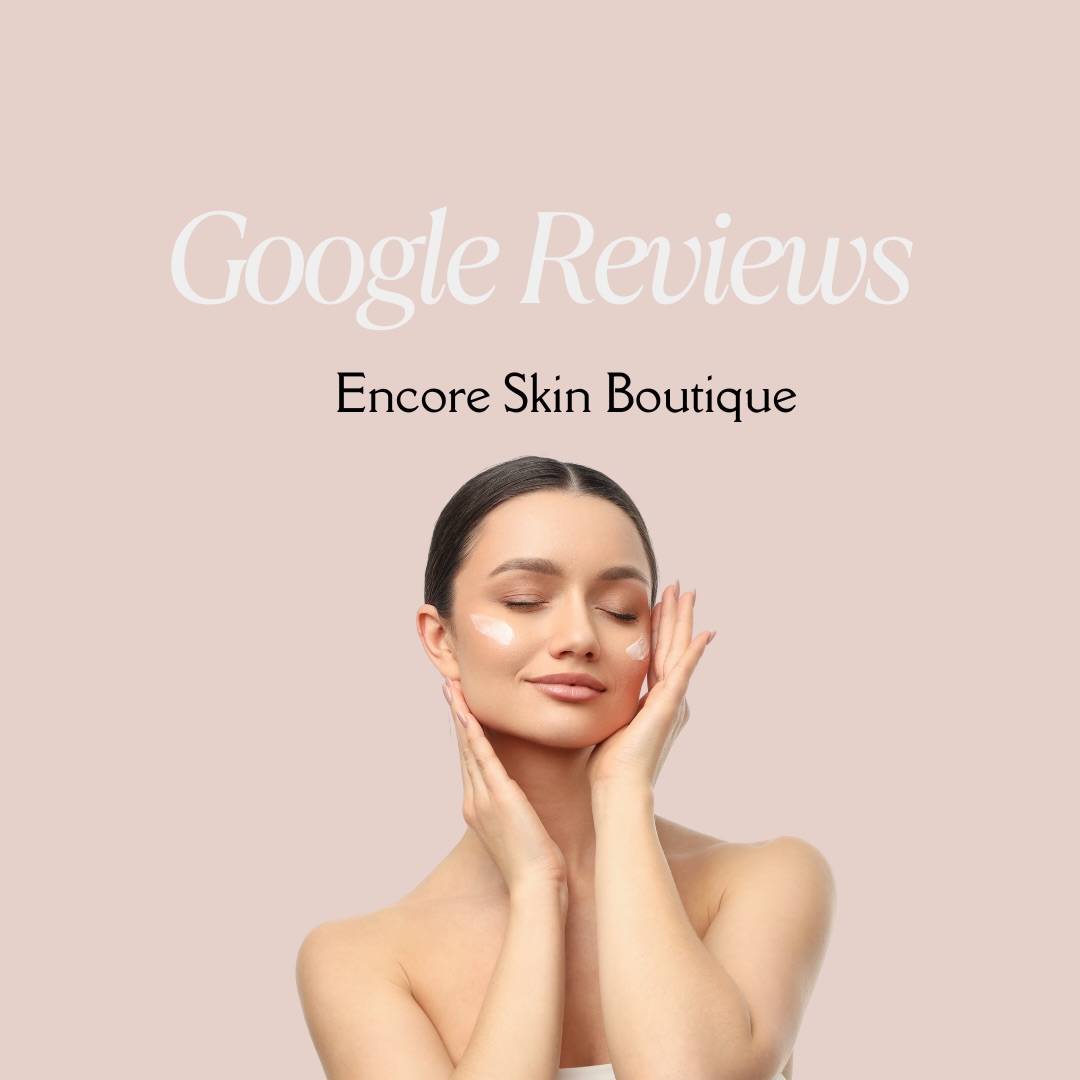 Google Reviews

Encore Skin Boutique